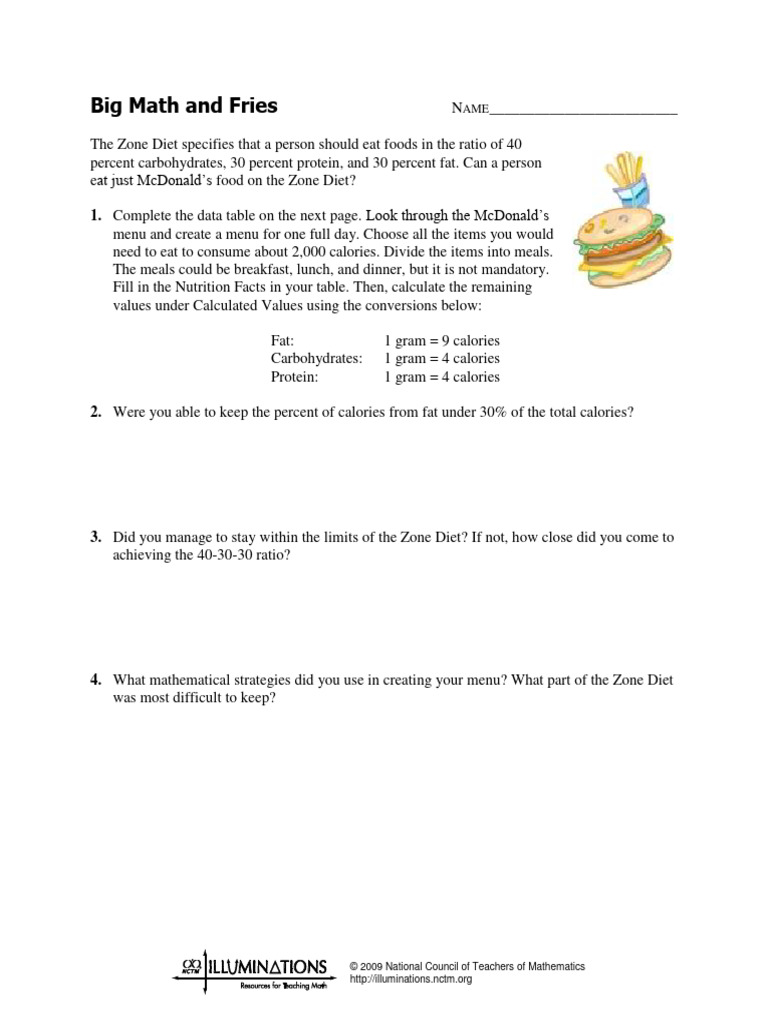 Big Math and Fries

NAME_________________________

The Zone Diet specifies that a person should eat foods in the ratio of 40 percent carbohydrates, 30 percent protein, and 30 percent fat. Can a person eat just McDonald's food on the Zone Diet?

1. Complete the data table on the next page. Look through the McDonald's menu and create a menu for one full day. Choose all the items you would need to eat to consume about 2,000 calories. Divide the items into meals. The meals could be breakfast, lunch, and dinner, but it is not mandatory. Fill in the Nutrition Facts in your table. Then, calculate the remaining values under Calculated Values using the conversions below:

Fat: 1 gram = 9 calories
Carbohydrates: 1 gram = 4 calories
Protein: 1 gram = 4 calories

2. Were you able to keep the percent of calories from fat under 30% of the total calories?

3. Did you manage to stay within the limits of the Zone Diet? If not, how close did you come to achieving the 40-30-30 ratio?

4. What mathematical strategies did you use in creating your menu? What part of the Zone Diet was most difficult to keep?

NCTM ILLUMINATIONS
Resources for Teaching Math

© 2009 National Council of Teachers of Mathematics
http://illuminations.nctm.org